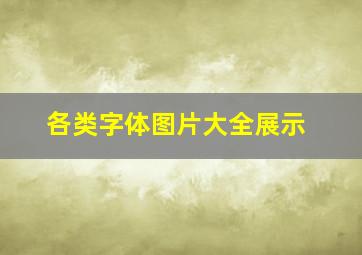 各类字体图片大全展示